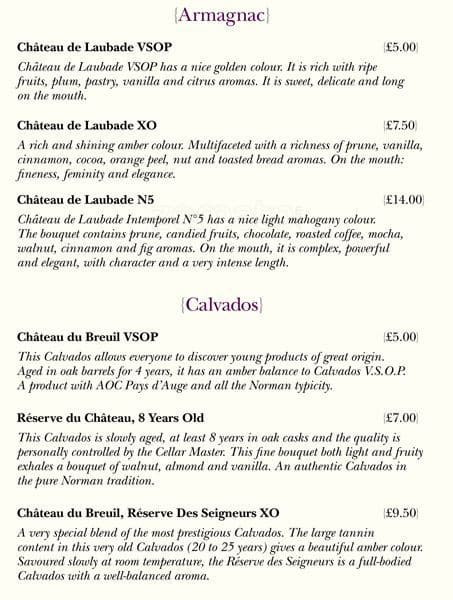 {Armagnac}

Château de Laubade VSOP {£5.00}
Château de Laubade VSOP has a nice golden colour. It is rich with ripe fruits, plum, pastry, vanilla and citrus aromas. It is sweet, delicate and long on the mouth.

Château de Laubade XO {£7.50}
A rich and shining amber colour. Multifaceted with a richness of prune, vanilla, cinnamon, cocoa, orange peel, nut and toasted bread aromas. On the mouth: fineness, feminity and elegance.

Château de Laubade N5 {£14.00}
Château de Laubade Intemporel N°5 has a nice light mahogany colour. The bouquet contains prune, candied fruits, chocolate, roasted coffee, mocha, walnut, cinnamon and fig aromas. On the mouth, it is complex, powerful and elegant, with character and a very intense length.

{Calvados}

Château du Breuil VSOP {£5.00}
This Calvados allows everyone to discover young products of great origin. Aged in oak barrels for 4 years, it has an amber balance to Calvados V.S.O.P. A product with AOC Pays d'Auge and all the Norman typicity.

Réserve du Château, 8 Years Old {£7.00}
This Calvados is slowly aged, at least 8 years in oak casks and the quality is personally controlled by the Cellar Master. This fine bouquet both light and fruity exhales a bouquet of walnut, almond and vanilla. An authentic Calvados in the pure Norman tradition.

Château du Breuil, Réserve Des Seigneurs XO {£9.50}
A very special blend of the most prestigious Calvados. The large tannin content in this very old Calvados (20 to 25 years) gives a beautiful amber colour. Savoured slowly at room temperature, the Réserve des Seigneurs is a full-bodied Calvados with a well-balanced aroma.